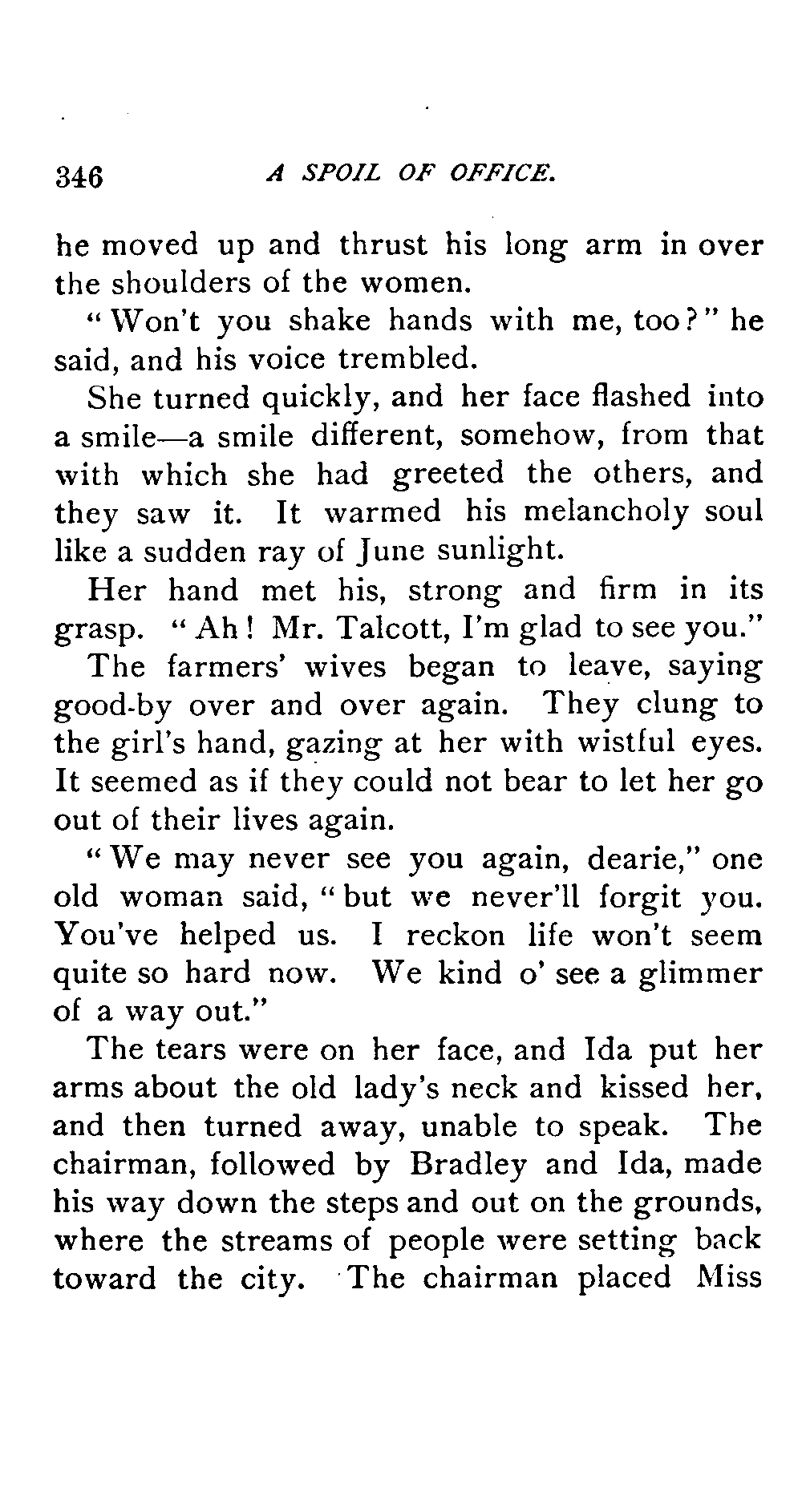 346 A SPOIL OF OFFICE.

he moved up and thrust his long arm in over the shoulders of the women.

"Won't you shake hands with me, too?" he said, and his voice trembled.

She turned quickly, and her face flashed into a smile—a smile different, somehow, from that with which she had greeted the others, and they saw it. It warmed his melancholy soul like a sudden ray of June sunlight.

Her hand met his, strong and firm in its grasp. "Ah! Mr. Talcott, I'm glad to see you."

The farmers' wives began to leave, saying good-by over and over again. They clung to the girl's hand, gazing at her with wistful eyes. It seemed as if they could not bear to let her go out of their lives again.

"We may never see you again, dearie," one old woman said, "but we never'll forgit you. You've helped us. I reckon life won't seem quite so hard now. We kind o' see a glimmer of a way out."

The tears were on her face, and Ida put her arms about the old lady's neck and kissed her, and then turned away, unable to speak. The chairman, followed by Bradley and Ida, made his way down the steps and out on the grounds, where the streams of people were setting back toward the city. The chairman placed Miss